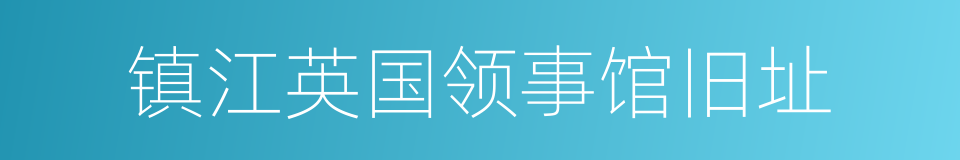 镇江英国领事馆旧址